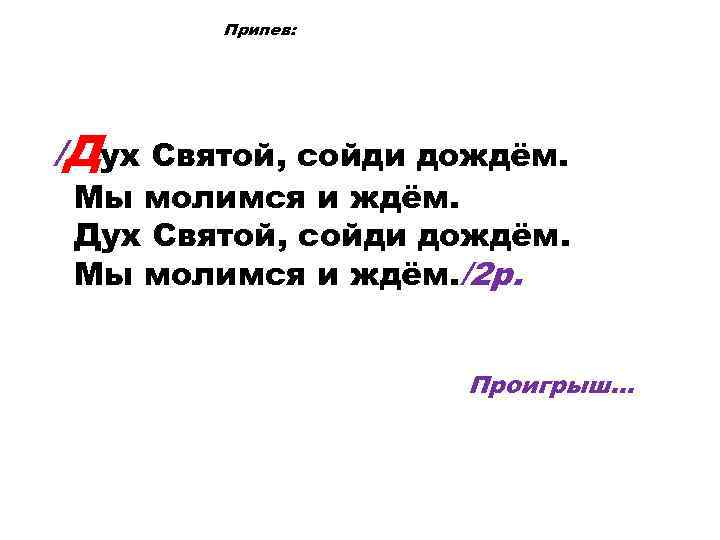 Припев:

/Дух Святой, сойди дождём.
Мы молимся и ждём.
Дух Святой, сойди дождём.
Мы молимся и ждём./2р.

Проигрыш...